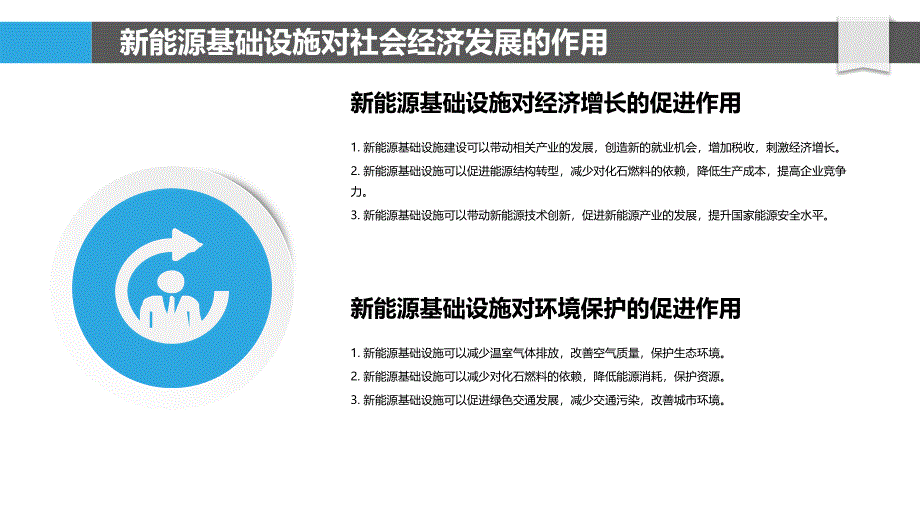 新能源基础设施对社会经济发展的作用

新能源基础设施对经济增长的促进作用

1. 新能源基础设施建设可以带动相关产业的发展，创造新的就业机会，增加税收，刺激经济增长。
2. 新能源基础设施可以促进能源结构转型，减少对化石燃料的依赖，降低生产成本，提高企业竞争力。
3. 新能源基础设施可以带动新能源技术创新，促进新能源产业的发展，提升国家能源安全水平。

新能源基础设施对环境保护的促进作用

1. 新能源基础设施可以减少温室气体排放，改善空气质量，保护生态环境。
2. 新能源基础设施可以减少对化石燃料的依赖，降低能源消耗，保护资源。
3. 新能源基础设施可以促进绿色交通发展，减少交通污染，改善城市环境。